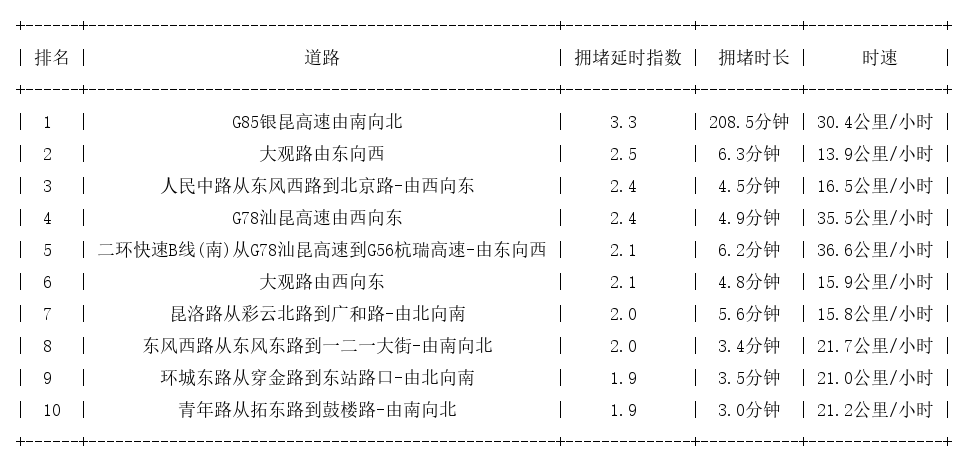 | 排名 | 道路 | 拥堵延时指数 | 拥堵时长 | 时速 |
|---|---|---|---|---|
| 1 | G85银昆高速由南向北 | 3.3 | 208.5分钟 | 30.4公里/小时 |
| 2 | 大观路由东向西 | 2.5 | 6.3分钟 | 13.9公里/小时 |
| 3 | 人民中路从东风西路到北京路-由西向东 | 2.4 | 4.5分钟 | 16.5公里/小时 |
| 4 | G78汕昆高速由西向东 | 2.4 | 4.9分钟 | 35.5公里/小时 |
| 5 | 二环快速B线(南)从G78汕昆高速到G56杭瑞高速-由东向西 | 2.1 | 6.2分钟 | 36.6公里/小时 |
| 6 | 大观路由西向东 | 2.1 | 4.8分钟 | 15.9公里/小时 |
| 7 | 昆洛路从彩云北路到广和路-由北向南 | 2.0 | 5.6分钟 | 15.8公里/小时 |
| 8 | 东风西路从东风东路到一二一大街-由南向北 | 2.0 | 3.4分钟 | 21.7公里/小时 |
| 9 | 环城东路从穿金路到东站路口-由北向南 | 1.9 | 3.5分钟 | 21.0公里/小时 |
| 10 | 青年路从拓东路到鼓楼路-由南向北 | 1.9 | 3.0分钟 | 21.2公里/小时 |